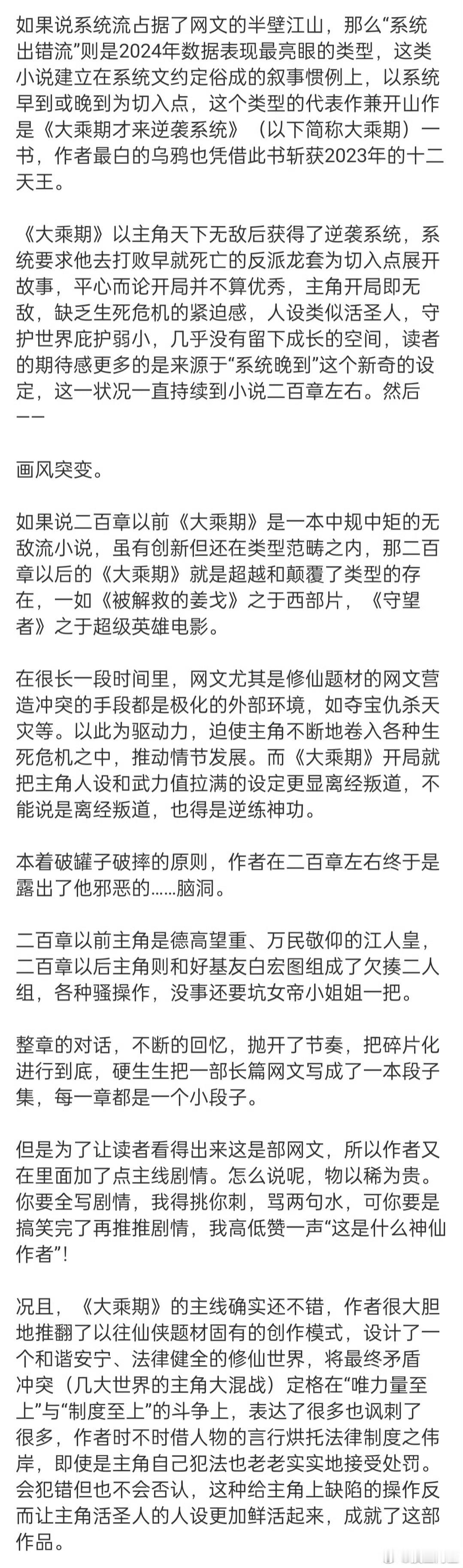 如果说系统流占据了网文的半壁江山，那么“系统出错流”则是2024年数据表现最亮眼的类型，这类小说建立在系统文约定俗成的叙事惯例上，以系统早到或晚到为切入点，这个类型的代表作兼开山作是《大乘期才来逆袭系统》（以下简称大乘期）一书，作者最白的乌鸦也凭借此书斩获2023年的十二天王。

《大乘期》以主角天下无敌后获得了逆袭系统，系统要求他去打败早就死亡的反派龙套为切入点展开故事，平心而论开局并不算优秀，主角开局即无敌，缺乏生死危机的紧迫感，人设类似活圣人，守护世界庇护弱小，几乎没有留下成长的空间，读者的期待感更多的是来源于“系统晚到”这个新奇的设定，这一状况一直持续到小说二百章左右。然后——

画风突变。

如果说二百章以前《大乘期》是一本中规中矩的无敌流小说，虽有创新但还在类型范畴之内，那二百章以后的《大乘期》就是超越和颠覆了类型的存在，一如《被解救的姜戈》之于西部片，《守望者》之于超级英雄电影。

在很长一段时间里，网文尤其是修仙题材的网文营造冲突的手段都是极化的外部环境，如夺宝仇杀天灾等。以此为驱动力，迫使主角不断地卷入各种生死危机之中，推动情节发展。而《大乘期》开局就把主角人设和武力值拉满的设定更显离经叛道，不能说是离经叛道，也得是逆练神功。

本着破罐子破摔的原则，作者在二百章左右终于是露出了他邪恶的……脑洞。

二百章以前主角是德高望重、万民敬仰的江人皇，二百章以后主角则和好基友白宏图组成了欠揍二人组，各种骚操作，没事还要坑女帝小姐姐一把。

整章的对话，不断的回忆，抛开了节奏，把碎片化进行到底，硬生生把一部长篇网文写成了一本段子集，每一章都是一个小段子。

但是为了让读者看得出来这是部网文，所以作者又在里面加了点主线剧情。怎么说呢，物以稀为贵。你要全写剧情，我得挑你刺，骂两句水，可你要是搞笑完了再推推剧情，我高低赞一声“这是什么神仙作者”！

况且，《大乘期》的主线确实还不错，作者很大胆地推翻了以往仙侠题材固有的创作模式，设计了一个和谐安宁、法律健全的修仙世界，将最终矛盾冲突（几大世界的主角大混战）定格在“唯力量至上”与“制度至上”的斗争上，表达了很多也讽刺了很多，作者时不时借人物的言行烘托法律制度之伟岸，即使是主角自己犯法也老老实实地接受处罚。会犯错但也不会否认，这种给主角上缺陷的操作反而让主角活圣人的人设更加鲜活起来，成就了这部作品。